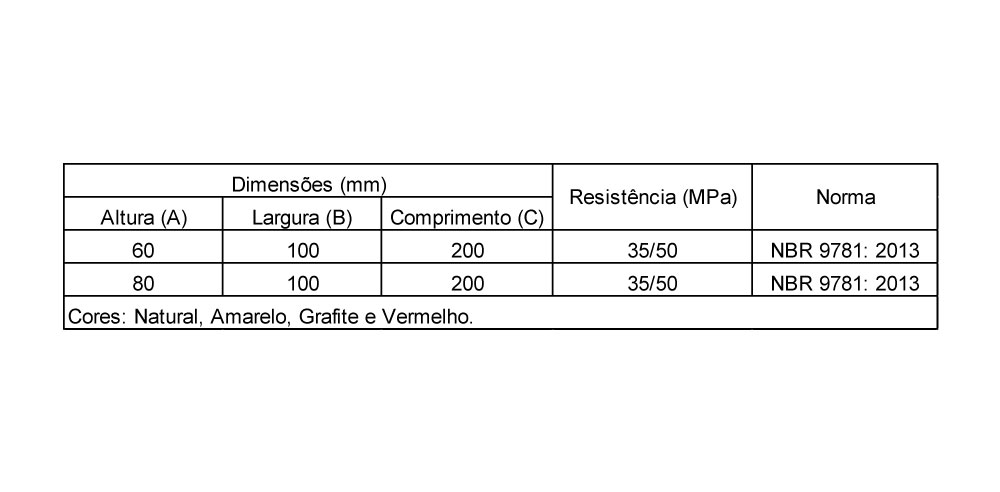 | Dimensões (mm) | | | Resistência (MPa) | Norma |
|---|---|---|---|---|
| Altura (A) | Largura (B) | Comprimento (C) | | |
| 60 | 100 | 200 | 35/50 | NBR 9781: 2013 |
| 80 | 100 | 200 | 35/50 | NBR 9781: 2013 |
| Cores: Natural, Amarelo, Grafite e Vermelho. | | | | |